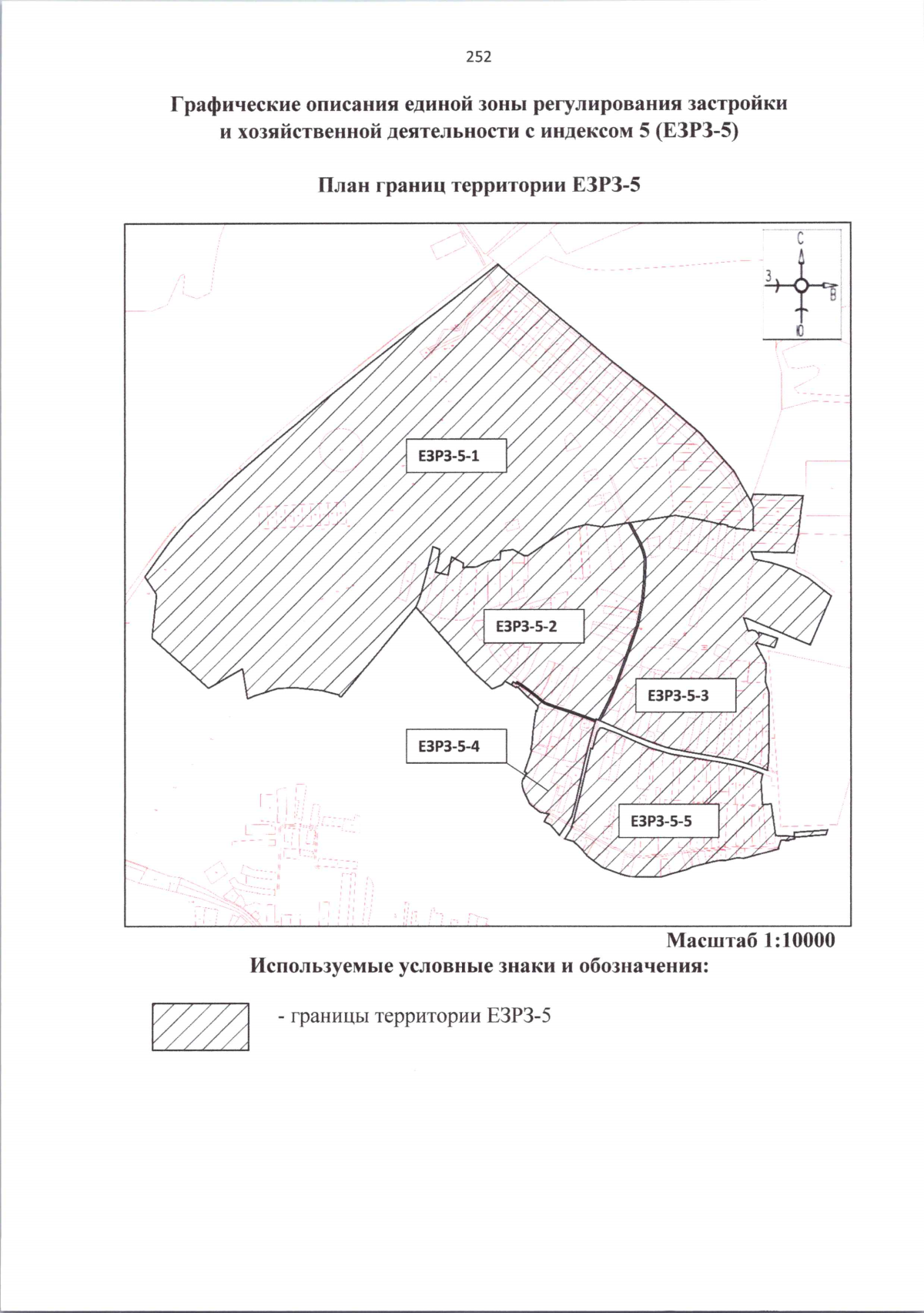 252

Графические описания единой зоны регулирования застройки и хозяйственной деятельности с индексом 5 (ЕЗРЗ-5)

План границ территории ЕЗРЗ-5

С
З
В
Ю

ЕЗРЗ-5-1

ЕЗРЗ-5-2

ЕЗРЗ-5-3

ЕЗРЗ-5-4

ЕЗРЗ-5-5

Масштаб 1:10000

Используемые условные знаки и обозначения:

- границы территории ЕЗРЗ-5